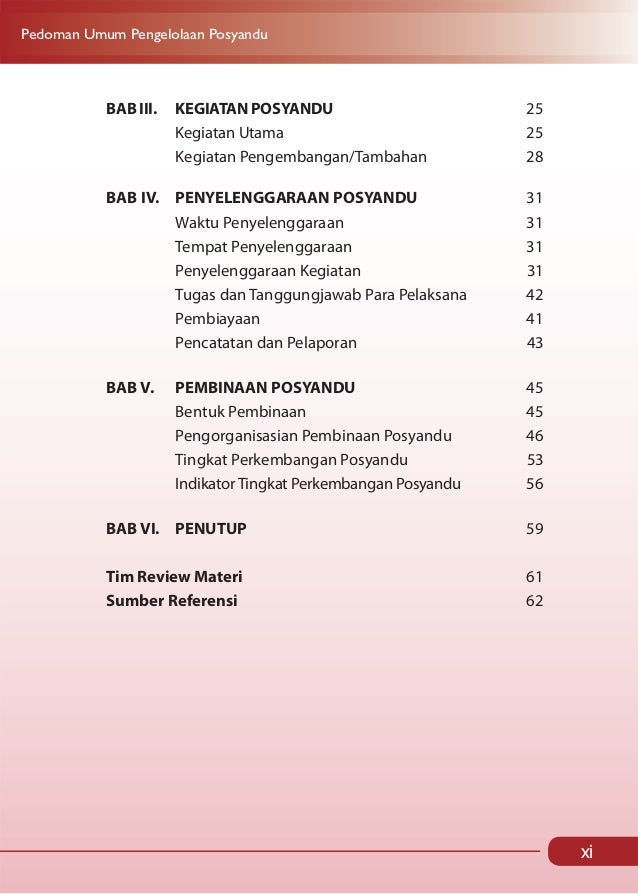 Pedoman Umum Pengelolaan Posyandu

BAB III. KEGIATAN POSYANDU 25
Kegiatan Utama 25
Kegiatan Pengembangan/Tambahan 28

BAB IV. PENYELENGGARAAN POSYANDU 31
Waktu Penyelenggaraan 31
Tempat Penyelenggaraan 31
Penyelenggaraan Kegiatan 31
Tugas dan Tanggungjawab Para Pelaksana 42
Pembiayaan 41
Pencatatan dan Pelaporan 43

BAB V. PEMBINAAN POSYANDU 45
Bentuk Pembinaan 45
Pengorganisasian Pembinaan Posyandu 46
Tingkat Perkembangan Posyandu 53
Indikator Tingkat Perkembangan Posyandu 56

BAB VI. PENUTUP 59

Tim Review Materi 61
Sumber Referensi 62

xi